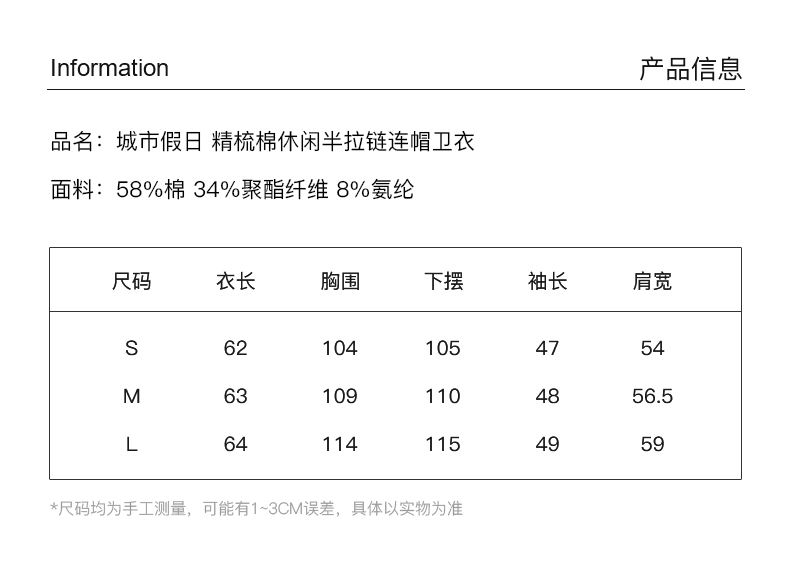 Information

产品信息

品名：城市假日 精梳棉休闲半拉链连帽卫衣

面料：58%棉 34%聚酯纤维 8%氨纶

| 尺码 | 衣长 | 胸围 | 下摆 | 袖长 | 肩宽 |
|---|---|---|---|---|---|
| S | 62 | 104 | 105 | 47 | 54 |
| M | 63 | 109 | 110 | 48 | 56.5 |
| L | 64 | 114 | 115 | 49 | 59 |

*尺码均为手工测量，可能有1~3CM误差，具体以实物为准